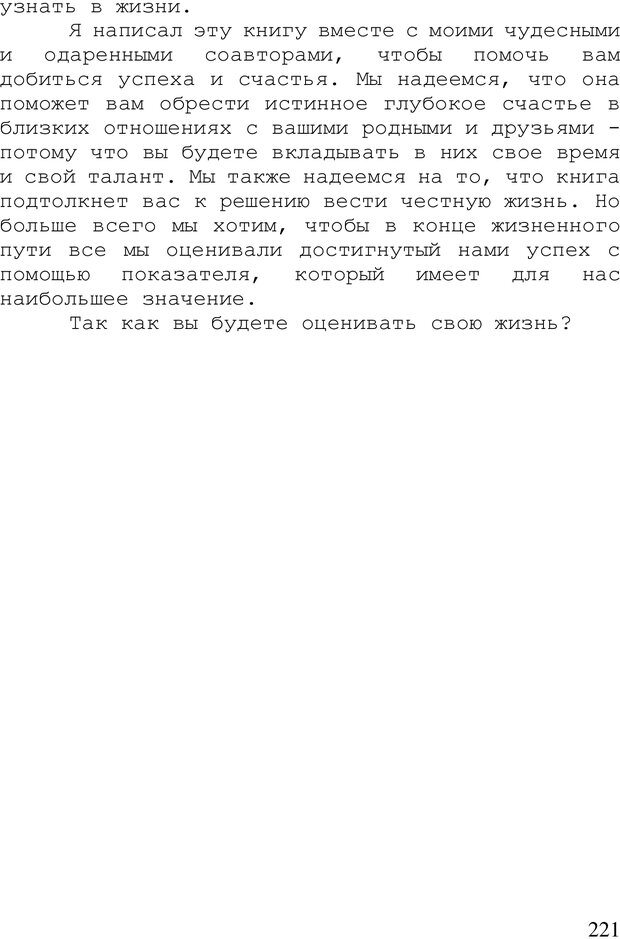 узнать в жизни.

Я написал эту книгу вместе с моими чудесными и одаренными соавторами, чтобы помочь вам добиться успеха и счастья. Мы надеемся, что она поможет вам обрести истинное глубокое счастье в близких отношениях с вашими родными и друзьями - потому что вы будете вкладывать в них свое время и свой талант. Мы также надеемся на то, что книга подтолкнет вас к решению вести честную жизнь. Но больше всего мы хотим, чтобы в конце жизненного пути все мы оценивали достигнутый нами успех с помощью показателя, который имеет для нас наибольшее значение.

Так как вы будете оценивать свою жизнь?

221